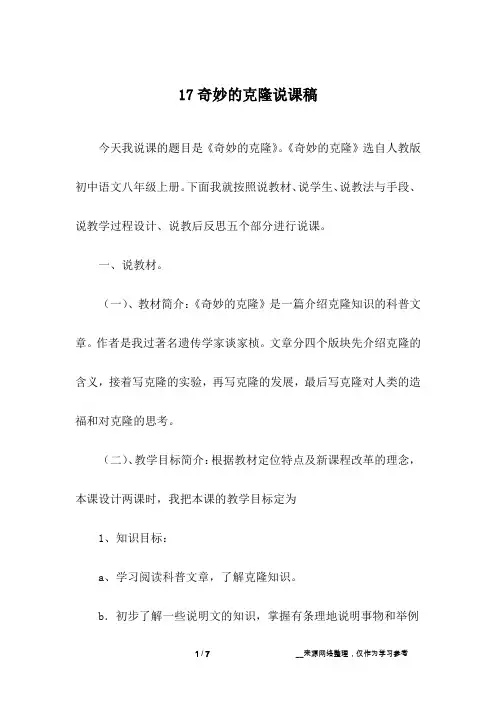 17 奇妙的克隆说课稿

今天我说课的题目是《奇妙的克隆》。《奇妙的克隆》选自人教版初中语文八年级上册。下面我就按照说教材、说学生、说教法与手段、说教学过程设计、说教后反思五个部分进行说课。

一、说教材。

（一）、教材简介：《奇妙的克隆》是一篇介绍克隆知识的科普文章。作者是我过著名遗传学家谈家桢。文章分四个版块先介绍克隆的含义，接着写克隆的实验，再写克隆的发展，最后写克隆对人类的造福和对克隆的思考。

（二）、教学目标简介：根据教材定位特点及新课程改革的理念，本课设计两课时，我把本课的教学目标定为

1、知识目标：

a、学习阅读科普文章，了解克隆知识。

b．初步了解一些说明文的知识，掌握有条理地说明事物和举例

1 / 7

__来源网络整理，仅作为学习参考